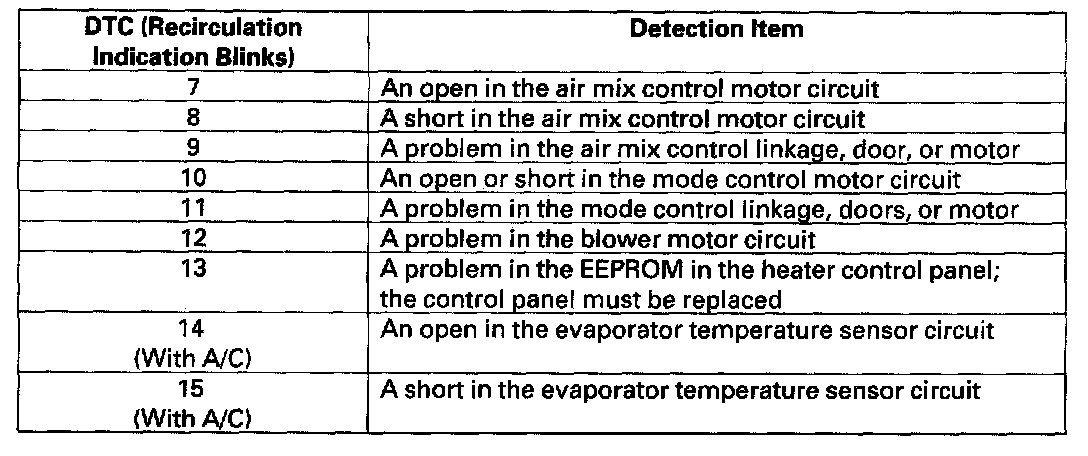 | DTC (Recirculation Indication Blinks) | Detection Item |
|---|---|
| 7 | An open in the air mix control motor circuit |
| 8 | A short in the air mix control motor circuit |
| 9 | A problem in the air mix control linkage, door, or motor |
| 10 | An open or short in the mode control motor circuit |
| 11 | A problem in the mode control linkage, doors, or motor |
| 12 | A problem in the blower motor circuit |
| 13 | A problem in the EEPROM in the heater control panel; the control panel must be replaced |
| 14 (With A/C) | An open in the evaporator temperature sensor circuit |
| 15 (With A/C) | A short in the evaporator temperature sensor circuit |